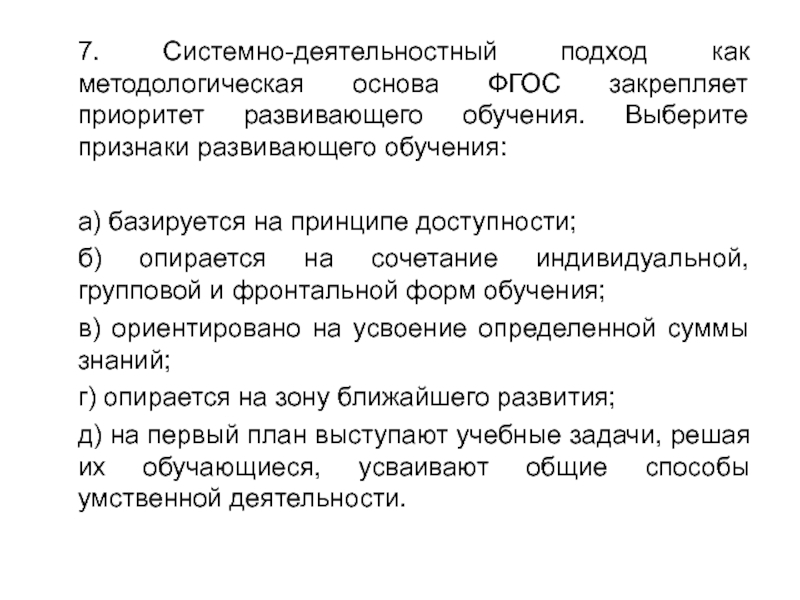 7. Системно-деятельностный подход как методологическая основа ФГОС закрепляет приоритет развивающего обучения. Выберите признаки развивающего обучения:

а) базируется на принципе доступности;

б) опирается на сочетание индивидуальной, групповой и фронтальной форм обучения;

в) ориентировано на усвоение определенной суммы знаний;

г) опирается на зону ближайшего развития;

д) на первый план выступают учебные задачи, решая их обучающиеся, усваивают общие способы умственной деятельности.